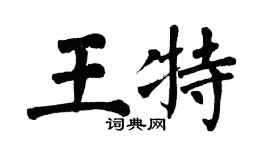 王特
词典网